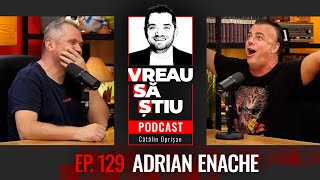 VREAU SĂ ȘTIU
PODCAST
Cătălin Oprișan

EP. 129 ADRIAN ENACHE